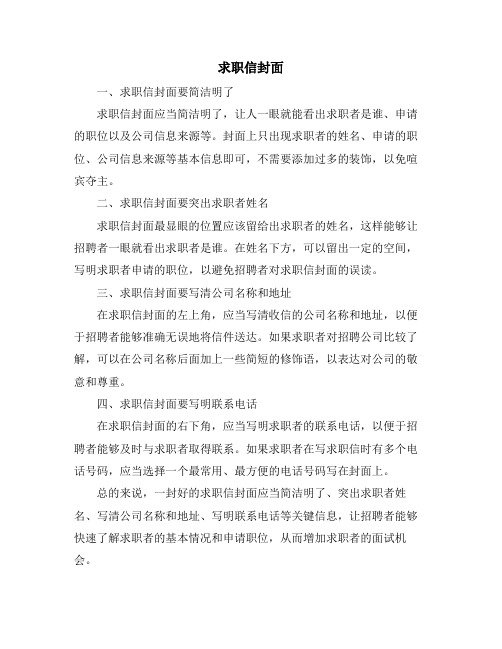 求职信封面

一、求职信封面要简洁明了

求职信封面应当简洁明了，让人一眼就能看出求职者是谁、申请的职位以及公司信息来源等。封面上只出现求职者的姓名、申请的职位、公司信息来源等基本信息即可，不需要添加过多的装饰，以免喧宾夺主。

二、求职信封面要突出求职者姓名

求职信封面最显眼的位置应该留给出求职者的姓名，这样能够让招聘者一眼就看出求职者是谁。在姓名下方，可以留出一定的空间，写明求职者申请的职位，以避免招聘者对求职信封面的误读。

三、求职信封面要写清公司名称和地址

在求职信封面的左上角，应当写清收信的公司名称和地址，以便于招聘者能够准确无误地将信件送达。如果求职者对招聘公司比较了解，可以在公司名称后面加上一些简短的修饰语，以表达对公司的敬意和尊重。

四、求职信封面要写明联系电话

在求职信封面的右下角，应当写明求职者的联系电话，以便于招聘者能够及时与求职者取得联系。如果求职者在写求职信时有多个电话号码，应当选择一个最常用、最方便的电话号码写在封面上。

总的来说，一封好的求职信封面应当简洁明了、突出求职者姓名、写清公司名称和地址、写明联系电话等关键信息，让招聘者能够快速了解求职者的基本情况和申请职位，从而增加求职者的面试机会。